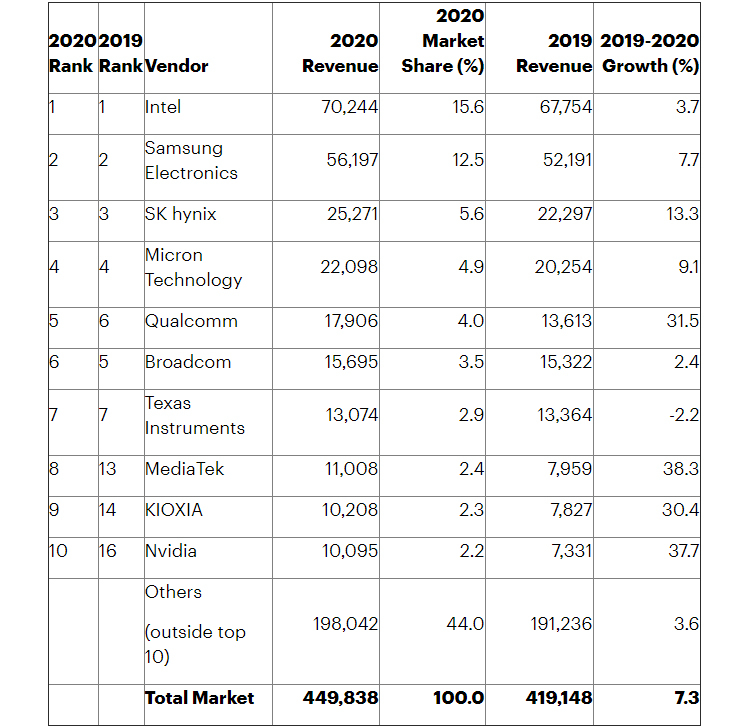 | 2020 Rank | 2019 Rank | Vendor | 2020 Revenue | 2020 Market Share (%) | 2019 Revenue | 2019-2020 Growth (%) |
|---|---|---|---|---|---|---|
| 1 | 1 | Intel | 70,244 | 15.6 | 67,754 | 3.7 |
| 2 | 2 | Samsung Electronics | 56,197 | 12.5 | 52,191 | 7.7 |
| 3 | 3 | SK hynix | 25,271 | 5.6 | 22,297 | 13.3 |
| 4 | 4 | Micron Technology | 22,098 | 4.9 | 20,254 | 9.1 |
| 5 | 6 | Qualcomm | 17,906 | 4.0 | 13,613 | 31.5 |
| 6 | 5 | Broadcom | 15,695 | 3.5 | 15,322 | 2.4 |
| 7 | 7 | Texas Instruments | 13,074 | 2.9 | 13,364 | -2.2 |
| 8 | 13 | MediaTek | 11,008 | 2.4 | 7,959 | 38.3 |
| 9 | 14 | KIOXIA | 10,208 | 2.3 | 7,827 | 30.4 |
| 10 | 16 | Nvidia | 10,095 | 2.2 | 7,331 | 37.7 |
| | | Others (outside top 10) | 198,042 | 44.0 | 191,236 | 3.6 |
| | | **Total Market** | **449,838** | **100.0** | **419,148** | **7.3** |